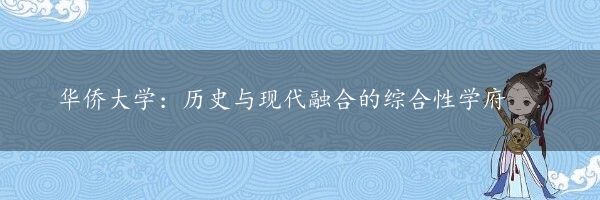 华侨大学：历史与现代融合的综合性学府